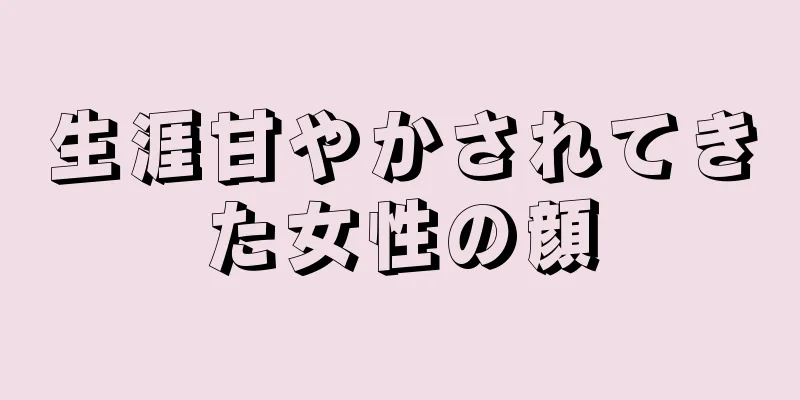 生涯甘やかされてきた女性の顔